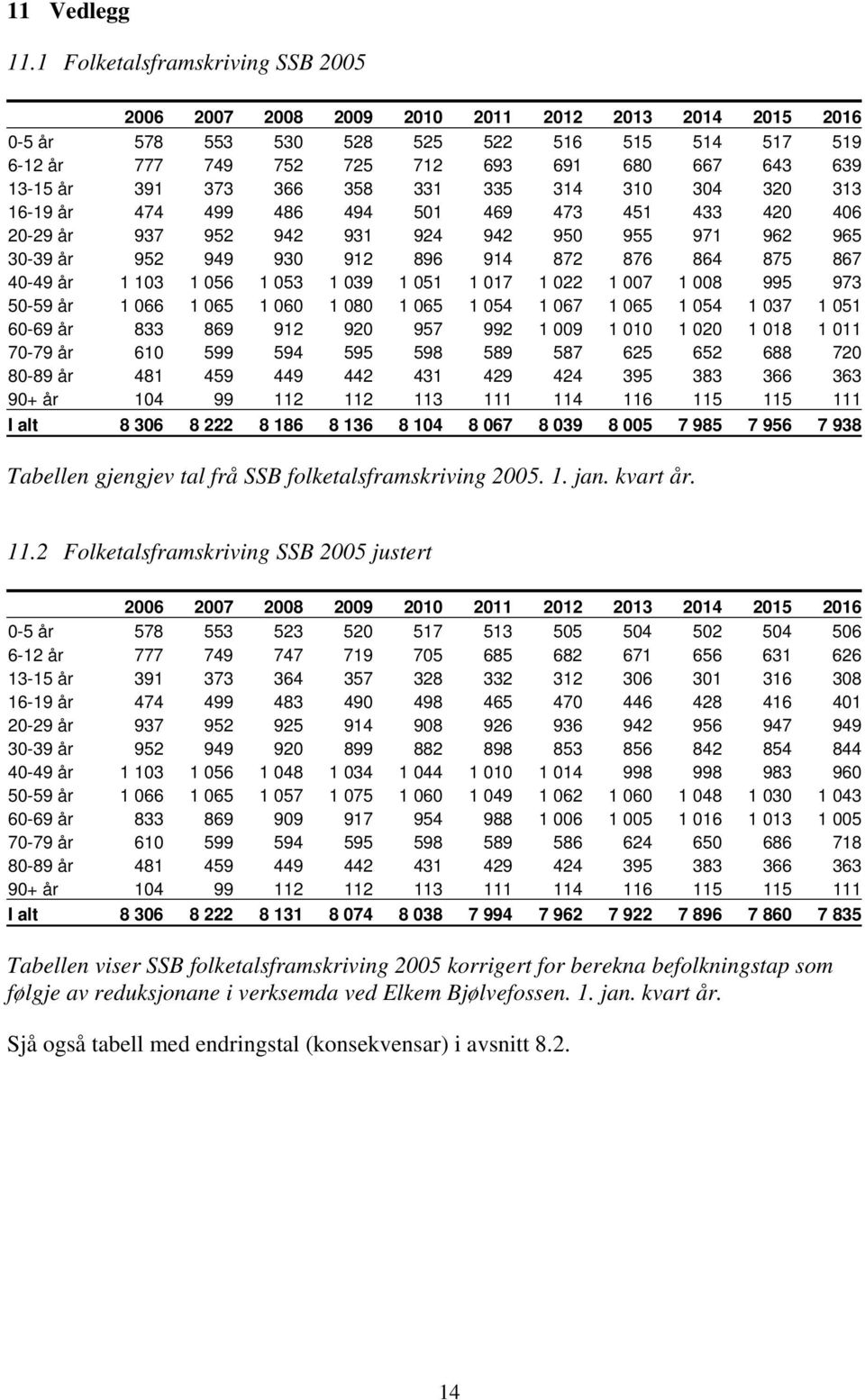 11 Vedlegg

11.1 Folketalsframskriving SSB 2005

| | 2006 | 2007 | 2008 | 2009 | 2010 | 2011 | 2012 | 2013 | 2014 | 2015 | 2016 |
|---|---|---|---|---|---|---|---|---|---|---|---|
| 0-5 år | 578 | 553 | 530 | 528 | 525 | 522 | 516 | 515 | 514 | 517 | 519 |
| 6-12 år | 777 | 749 | 752 | 725 | 712 | 693 | 691 | 680 | 667 | 643 | 639 |
| 13-15 år | 391 | 373 | 366 | 358 | 331 | 335 | 314 | 310 | 304 | 320 | 313 |
| 16-19 år | 474 | 499 | 486 | 494 | 501 | 469 | 473 | 451 | 433 | 420 | 406 |
| 20-29 år | 937 | 952 | 942 | 931 | 924 | 942 | 950 | 955 | 971 | 962 | 965 |
| 30-39 år | 952 | 949 | 930 | 912 | 896 | 914 | 872 | 876 | 864 | 875 | 867 |
| 40-49 år | 1 103 | 1 056 | 1 053 | 1 039 | 1 051 | 1 017 | 1 022 | 1 007 | 1 008 | 995 | 973 |
| 50-59 år | 1 066 | 1 065 | 1 060 | 1 080 | 1 065 | 1 054 | 1 067 | 1 065 | 1 054 | 1 037 | 1 051 |
| 60-69 år | 833 | 869 | 912 | 920 | 957 | 992 | 1 009 | 1 010 | 1 020 | 1 018 | 1 011 |
| 70-79 år | 610 | 599 | 594 | 595 | 598 | 589 | 587 | 625 | 652 | 688 | 720 |
| 80-89 år | 481 | 459 | 449 | 442 | 431 | 429 | 424 | 395 | 383 | 366 | 363 |
| 90+ år | 104 | 99 | 112 | 112 | 113 | 111 | 114 | 116 | 115 | 115 | 111 |
| I alt | 8 306 | 8 222 | 8 186 | 8 136 | 8 104 | 8 067 | 8 039 | 8 005 | 7 985 | 7 956 | 7 938 |

Tabellen gjengjev tal frå SSB folketalsframskriving 2005. 1. jan. kvart år.

11.2 Folketalsframskriving SSB 2005 justert

| | 2006 | 2007 | 2008 | 2009 | 2010 | 2011 | 2012 | 2013 | 2014 | 2015 | 2016 |
|---|---|---|---|---|---|---|---|---|---|---|---|
| 0-5 år | 578 | 553 | 523 | 520 | 517 | 513 | 505 | 504 | 502 | 504 | 506 |
| 6-12 år | 777 | 749 | 747 | 719 | 705 | 685 | 682 | 671 | 656 | 631 | 626 |
| 13-15 år | 391 | 373 | 364 | 357 | 328 | 332 | 312 | 306 | 301 | 316 | 308 |
| 16-19 år | 474 | 499 | 483 | 490 | 498 | 465 | 470 | 446 | 428 | 416 | 401 |
| 20-29 år | 937 | 952 | 925 | 914 | 908 | 926 | 936 | 942 | 956 | 947 | 949 |
| 30-39 år | 952 | 949 | 920 | 899 | 882 | 898 | 853 | 856 | 842 | 854 | 844 |
| 40-49 år | 1 103 | 1 056 | 1 048 | 1 034 | 1 044 | 1 010 | 1 014 | 998 | 998 | 983 | 960 |
| 50-59 år | 1 066 | 1 065 | 1 057 | 1 075 | 1 060 | 1 049 | 1 062 | 1 060 | 1 048 | 1 030 | 1 043 |
| 60-69 år | 833 | 869 | 909 | 917 | 954 | 988 | 1 006 | 1 005 | 1 016 | 1 013 | 1 005 |
| 70-79 år | 610 | 599 | 594 | 595 | 598 | 589 | 586 | 624 | 650 | 686 | 718 |
| 80-89 år | 481 | 459 | 449 | 442 | 431 | 429 | 424 | 395 | 383 | 366 | 363 |
| 90+ år | 104 | 99 | 112 | 112 | 113 | 111 | 114 | 116 | 115 | 115 | 111 |
| I alt | 8 306 | 8 222 | 8 131 | 8 074 | 8 038 | 7 994 | 7 962 | 7 922 | 7 896 | 7 860 | 7 835 |

Tabellen viser SSB folketalsframskriving 2005 korrigert for berekna befolkningstap som følgje av reduksjonane i verksemda ved Elkem Bjølvefossen. 1. jan. kvart år.

Sjå også tabell med endringstal (konsekvensar) i avsnitt 8.2.

14